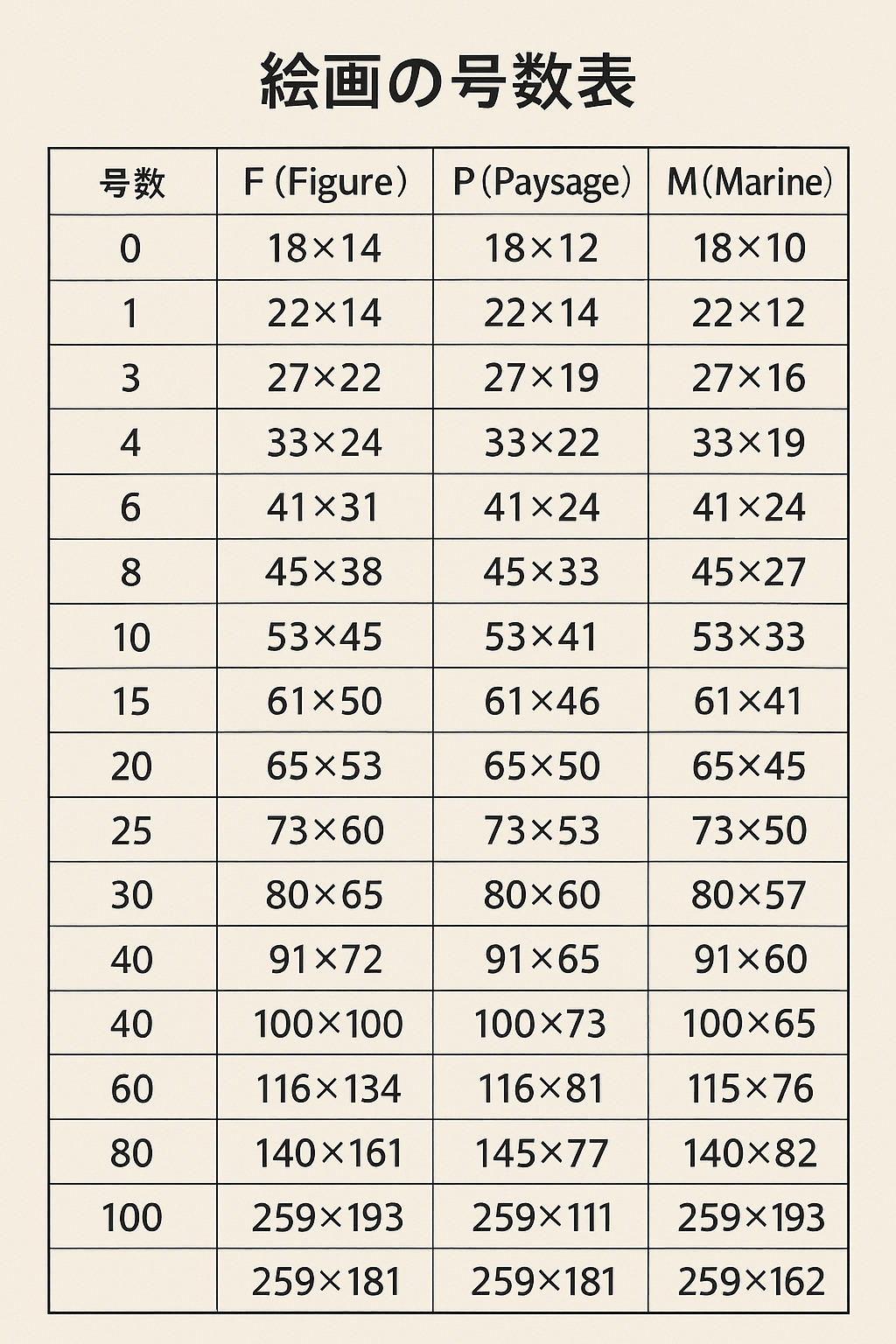 絵画の号数表

| 号数 | F (Figure) | P (Paysage) | M (Marine) |
|---|---|---|---|
| 0 | 18×14 | 18×12 | 18×10 |
| 1 | 22×14 | 22×14 | 22×12 |
| 3 | 27×22 | 27×19 | 27×16 |
| 4 | 33×24 | 33×22 | 33×19 |
| 6 | 41×31 | 41×24 | 41×24 |
| 8 | 45×38 | 45×33 | 45×27 |
| 10 | 53×45 | 53×41 | 53×33 |
| 15 | 61×50 | 61×46 | 61×41 |
| 20 | 65×53 | 65×50 | 65×45 |
| 25 | 73×60 | 73×53 | 73×50 |
| 30 | 80×65 | 80×60 | 80×57 |
| 40 | 91×72 | 91×65 | 91×60 |
| 40 | 100×100 | 100×73 | 100×65 |
| 60 | 116×134 | 116×81 | 115×76 |
| 80 | 140×161 | 145×77 | 140×82 |
| 100 | 259×193 | 259×111 | 259×193 |
| | 259×181 | 259×181 | 259×162 |